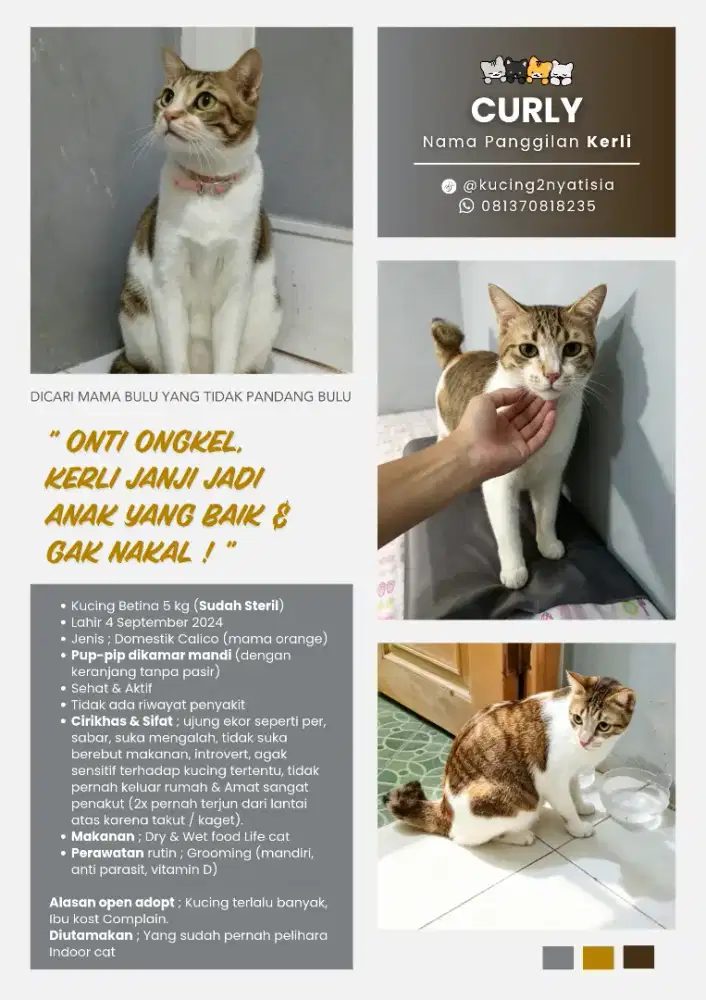 CURLY

Nama Panggilan Kerli

@kucing2nyatisia
081370818235

DICARI MAMA BULU YANG TIDAK PANDANG BULU

" ONTI ONGKEL, KERLI JANJI JADI ANAK YANG BAIK & GAK NAKAL ! "

• Kucing Betina 5 kg (Sudah Steril)
• Lahir 4 September 2024
• Jenis ; Domestik Calico (mama orange)
• Pup-pip dikamar mandi (dengan keranjang tanpa pasir)
• Sehat & Aktif
• Tidak ada riwayat penyakit
• Cirikhas & Sifat ; ujung ekor seperti per, sabar, suka mengalah, tidak suka berebut makanan, introvert, agak sensitif terhadap kucing tertentu, tidak pernah keluar rumah & Amat sangat penakut (2x pernah terjun dari lantai atas karena takut / kaget).
• Makanan ; Dry & Wet food Life cat
• Perawatan rutin ; Grooming (mandiri, anti parasit, vitamin D)

Alasan open adopt ; Kucing terlalu banyak, Ibu kost Complain.
Diutamakan ; Yang sudah pernah pelihara Indoor cat